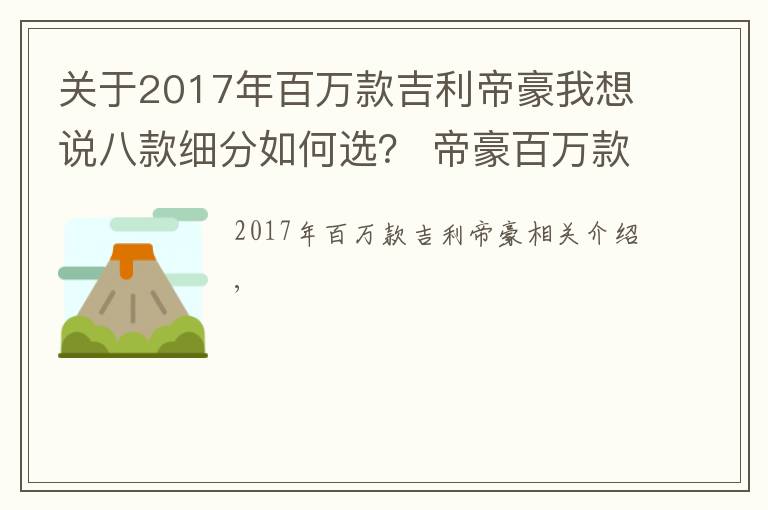 关于2017年百万款吉利帝豪我想说八款细分如何选？ 帝豪百万款

2017年百万款吉利帝豪相关介绍，